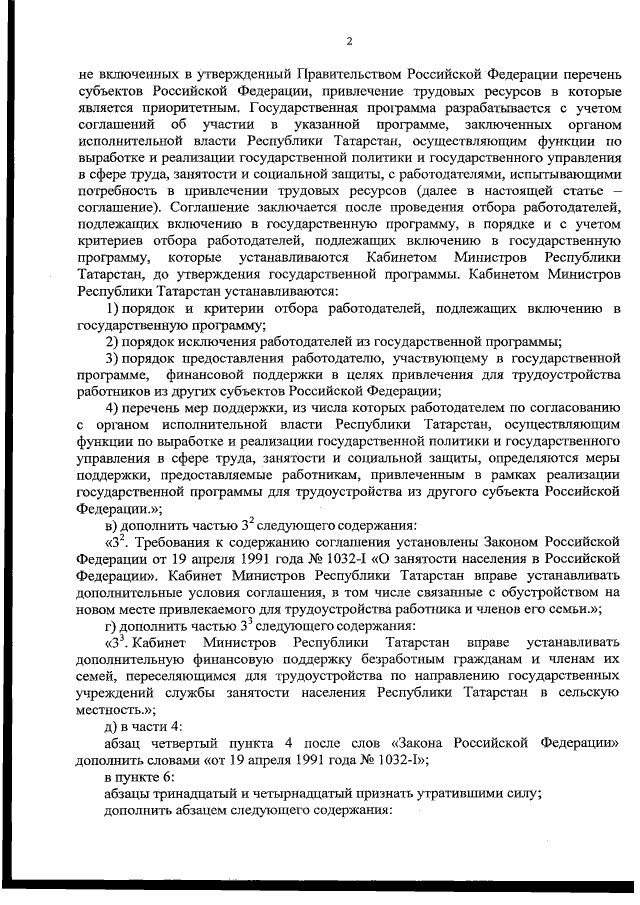 2

не включенных в утвержденный Правительством Российской Федерации перечень субъектов Российской Федерации, привлечение трудовых ресурсов в которые является приоритетным. Государственная программа разрабатывается с учетом соглашений об участии в указанной программе, заключенных органом исполнительной власти Республики Татарстан, осуществляющим функции по выработке и реализации государственной политики и государственного управления в сфере труда, занятости и социальной защиты, с работодателями, испытывающими потребность в привлечении трудовых ресурсов (далее в настоящей статье – соглашение). Соглашение заключается после проведения отбора работодателей, подлежащих включению в государственную программу, в порядке и с учетом критериев отбора работодателей, подлежащих включению в государственную программу, которые устанавливаются Кабинетом Министров Республики Татарстан, до утверждения государственной программы. Кабинетом Министров Республики Татарстан устанавливаются:

1) порядок и критерии отбора работодателей, подлежащих включению в государственную программу;

2) порядок исключения работодателей из государственной программы;

3) порядок предоставления работодателю, участвующему в государственной программе, финансовой поддержки в целях привлечения для трудоустройства работников из других субъектов Российской Федерации;

4) перечень мер поддержки, из числа которых работодателем по согласованию с органом исполнительной власти Республики Татарстан, осуществляющим функции по выработке и реализации государственной политики и государственного управления в сфере труда, занятости и социальной защиты, определяются меры поддержки, предоставляемые работникам, привлеченным в рамках реализации государственной программы для трудоустройства из другого субъекта Российской Федерации.»;

в) дополнить частью $3^2$ следующего содержания:

«$3^2$. Требования к содержанию соглашения установлены Законом Российской Федерации от 19 апреля 1991 года № 1032-I «О занятости населения в Российской Федерации». Кабинет Министров Республики Татарстан вправе устанавливать дополнительные условия соглашения, в том числе связанные с обустройством на новом месте привлекаемого для трудоустройства работника и членов его семьи.»;

г) дополнить частью $3^3$ следующего содержания:

«$3^3$. Кабинет Министров Республики Татарстан вправе устанавливать дополнительную финансовую поддержку безработным гражданам и членам их семей, переселяющимся для трудоустройства по направлению государственных учреждений службы занятости населения Республики Татарстан в сельскую местность.»;

д) в части 4:

абзац четвертый пункта 4 после слов «Закона Российской Федерации» дополнить словами «от 19 апреля 1991 года № 1032-I»;

в пункте 6:

абзацы тринадцатый и четырнадцатый признать утратившими силу;

дополнить абзацем следующего содержания: